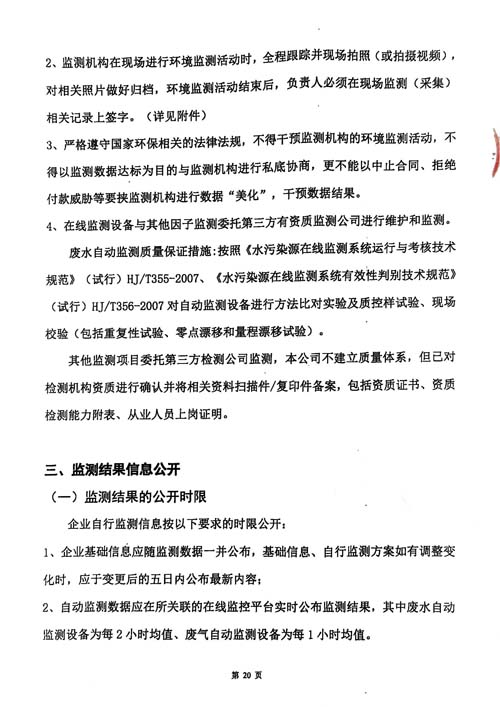 2、监测机构在现场进行环境监测活动时，全程跟踪并现场拍照（或拍摄视频），对相关照片做好归档，环境监测活动结束后，负责人必须在现场监测（采集）相关记录上签字。（详见附件）

3、严格遵守国家环保相关的法律法规，不得干预监测机构的环境监测活动，不得以监测数据达标为目的与监测机构进行私底协商，更不能以中止合同、拒绝付款威胁等要挟监测机构进行数据“美化”，干预数据结果。

4、在线监测设备与其他因子监测委托第三方有资质监测公司进行维护和监测。

废水自动监测质量保证措施：按照《水污染源在线监测系统运行与考核技术规范》（试行）HJ/T355-2007、《水污染源在线监测系统有效性判别技术规范》（试行）HJ/T356-2007 对自动监测设备进行方法比对实验及质控样试验、现场校验（包括重复性试验、零点漂移和量程漂移试验）。

其他监测项目委托第三方检测公司监测，本公司不建立质量体系，但已对检测机构资质进行确认并将相关资料扫描件/复印件备案，包括资质证书、资质检测能力附表、从业人员上岗证明。

三、监测结果信息公开

（一）监测结果的公开时限

企业自行监测信息按以下要求的时限公开：

1、企业基础信息应随监测数据一并公布，基础信息、自行监测方案如有调整变化时，应于变更后的五日内公布最新内容；

2、自动监测数据应在所关联的在线监控平台实时公布监测结果，其中废水自动监测设备为每 2 小时均值、废气自动监测设备为每 1 小时均值。

第 20 页